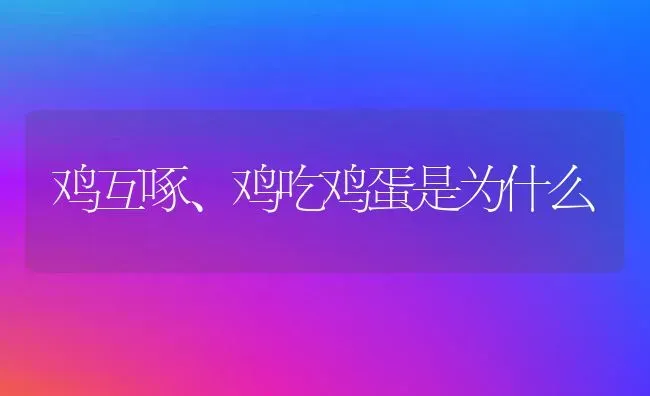 鸡互啄、鸡吃鸡蛋是为什么